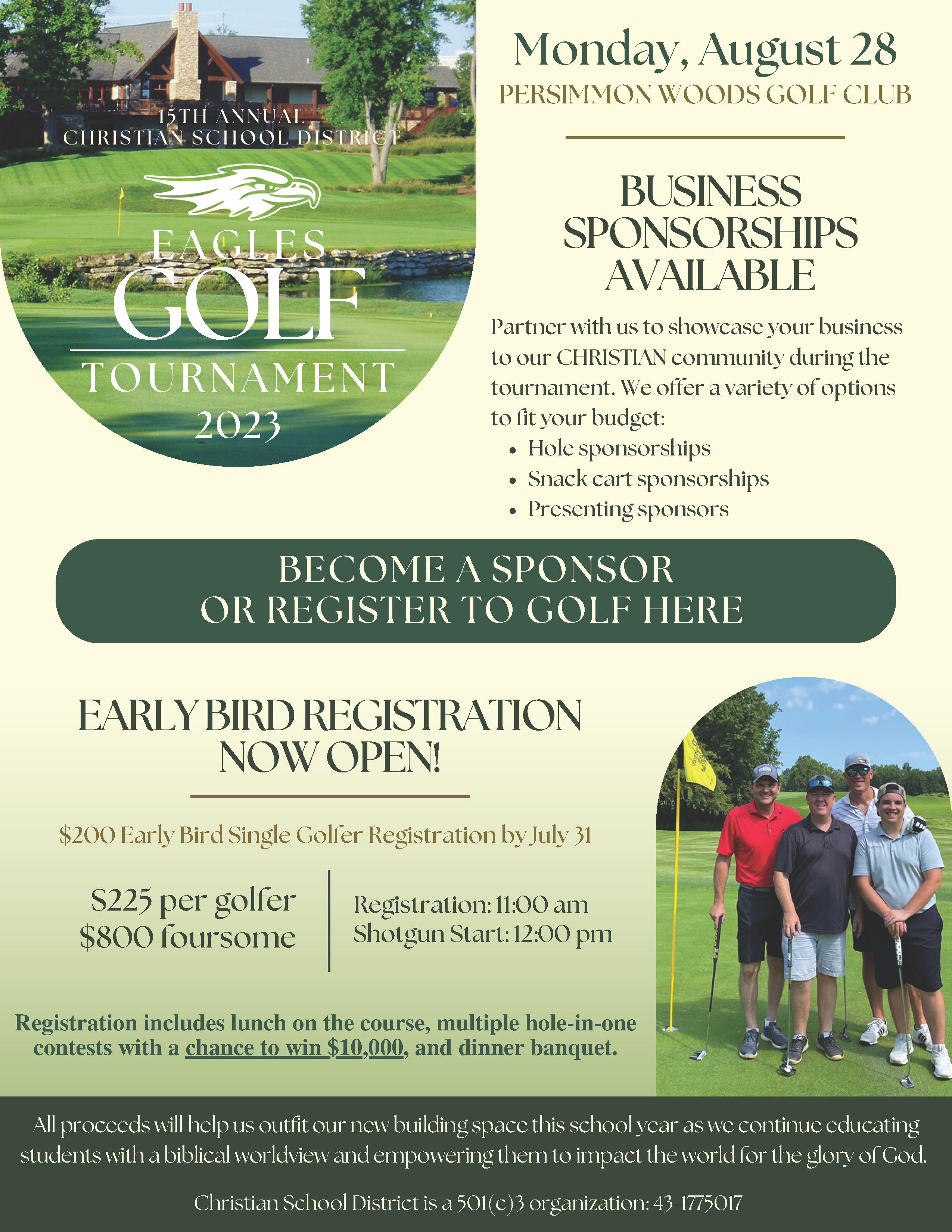 15TH ANNUAL
CHRISTIAN SCHOOL DISTRICT

EAGLES
GOLF
TOURNAMENT
2023

Monday, August 28
PERSIMMON WOODS GOLF CLUB

BUSINESS
SPONSORSHIPS
AVAILABLE

Partner with us to showcase your business to our CHRISTIAN community during the tournament. We offer a variety of options to fit your budget:

• Hole sponsorships
• Snack cart sponsorships
• Presenting sponsors

BECOME A SPONSOR
OR REGISTER TO GOLF HERE

EARLY BIRD REGISTRATION
NOW OPEN!

$200 Early Bird Single Golfer Registration by July 31

$225 per golfer
$800 foursome

Registration: 11:00 am
Shotgun Start: 12:00 pm

Registration includes lunch on the course, multiple hole-in-one contests with a chance to win $10,000, and dinner banquet.

All proceeds will help us outfit our new building space this school year as we continue educating students with a biblical worldview and empowering them to impact the world for the glory of God.

Christian School District is a 501(c)3 organization: 43-1775017